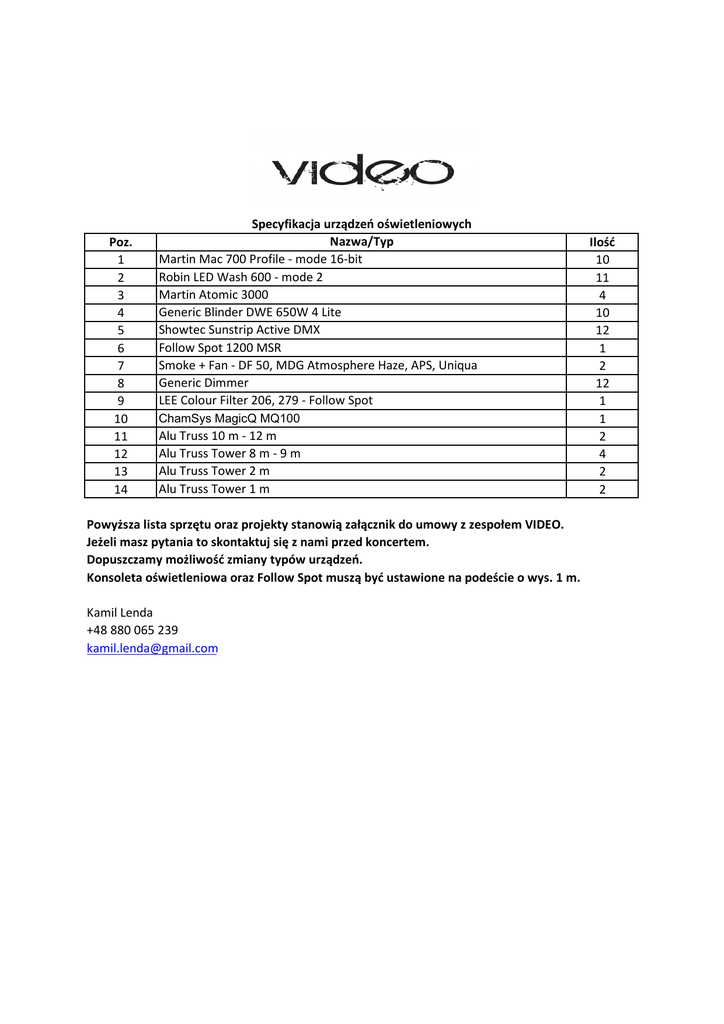 VIDEO

Specyfikacja urządzeń oświetleniowych

| Poz. | Nazwa/Typ | Ilość |
|---|---|---|
| 1 | Martin Mac 700 Profile - mode 16-bit | 10 |
| 2 | Robin LED Wash 600 - mode 2 | 11 |
| 3 | Martin Atomic 3000 | 4 |
| 4 | Generic Blinder DWE 650W 4 Lite | 10 |
| 5 | Showtec Sunstrip Active DMX | 12 |
| 6 | Follow Spot 1200 MSR | 1 |
| 7 | Smoke + Fan - DF 50, MDG Atmosphere Haze, APS, Uniqua | 2 |
| 8 | Generic Dimmer | 12 |
| 9 | LEE Colour Filter 206, 279 - Follow Spot | 1 |
| 10 | ChamSys MagicQ MQ100 | 1 |
| 11 | Alu Truss 10 m - 12 m | 2 |
| 12 | Alu Truss Tower 8 m - 9 m | 4 |
| 13 | Alu Truss Tower 2 m | 2 |
| 14 | Alu Truss Tower 1 m | 2 |

Powyższa lista sprzętu oraz projekty stanowią załącznik do umowy z zespołem VIDEO.
Jeżeli masz pytania to skontaktuj się z nami przed koncertem.
Dopuszczamy możliwość zmiany typów urządzeń.
Konsoleta oświetleniowa oraz Follow Spot muszą być ustawione na podeście o wys. 1 m.

Kamil Lenda
+48 880 065 239
kamil.lenda@gmail.com